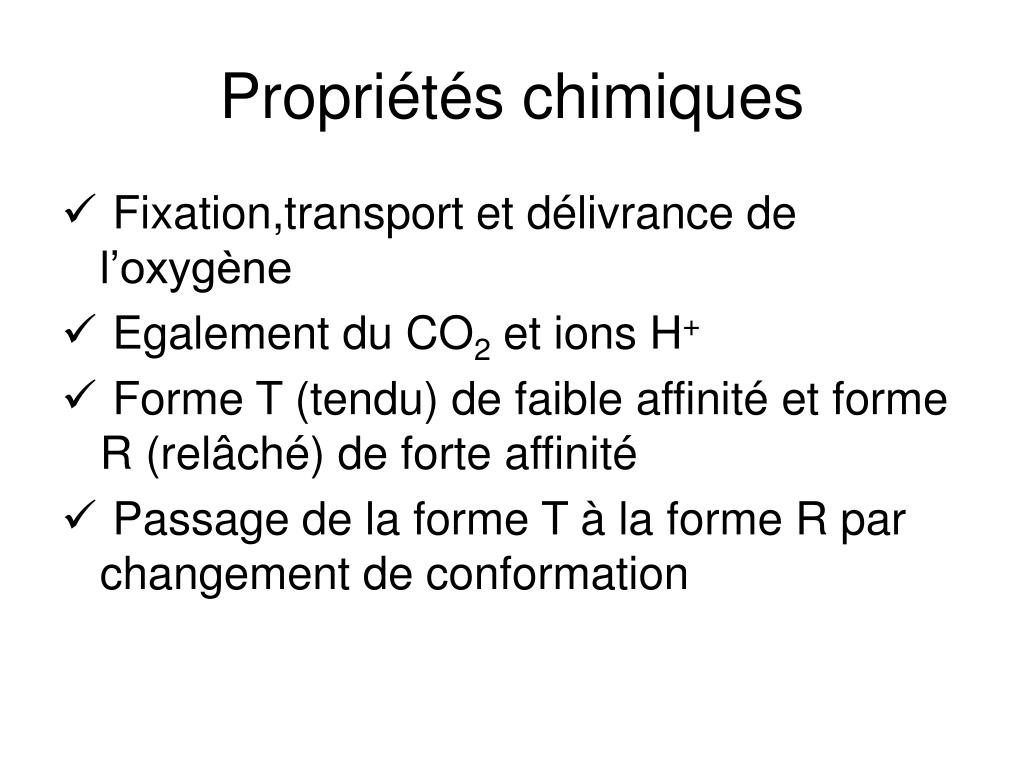 Propriétés chimiques

✓ Fixation,transport et délivrance de l’oxygène

✓ Egalement du $CO_2$ et ions $H^+$

✓ Forme T (tendu) de faible affinité et forme R (relâché) de forte affinité

✓ Passage de la forme T à la forme R par changement de conformation